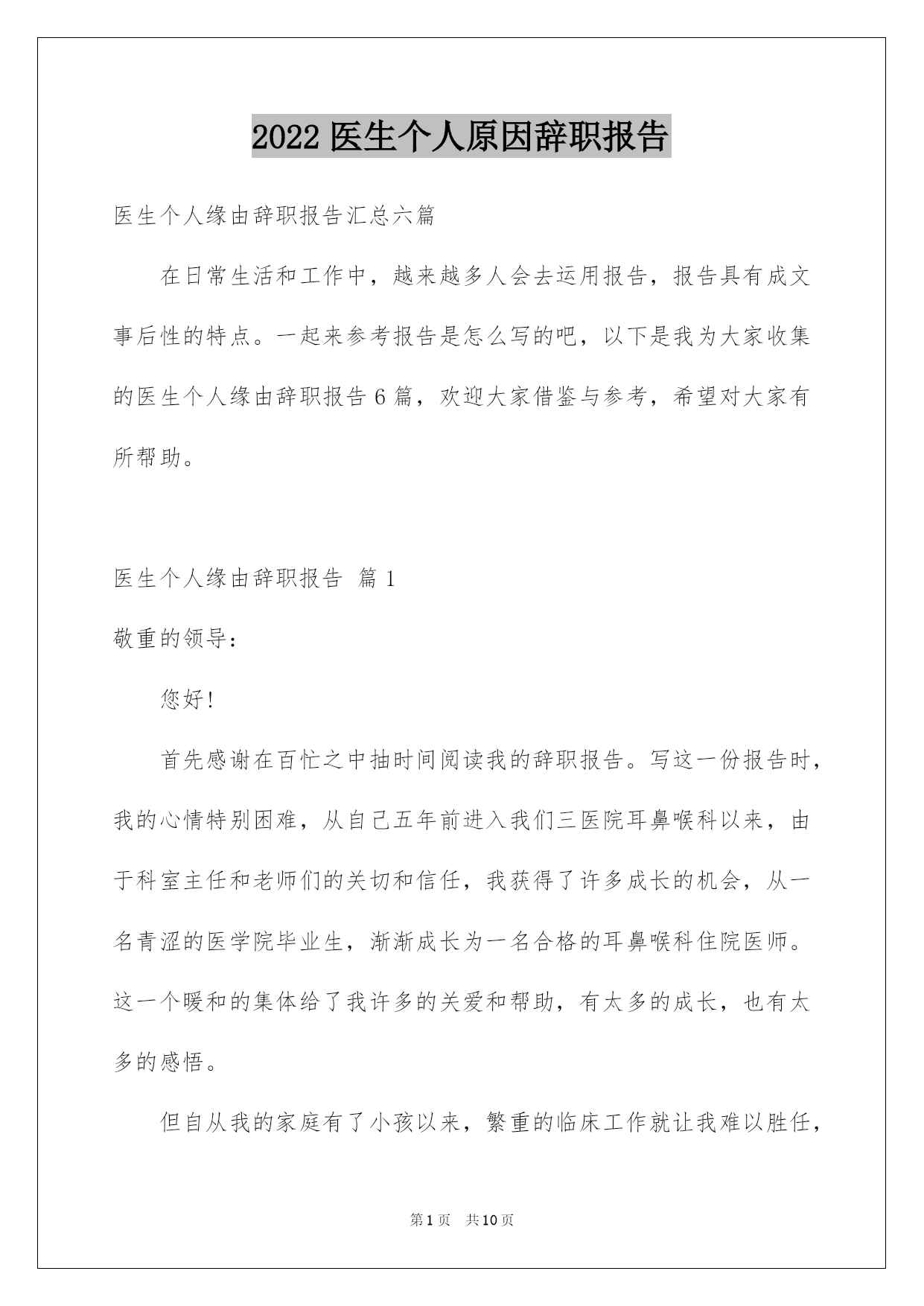 2022 医生个人原因辞职报告

医生个人缘由辞职报告汇总六篇

在日常生活和工作中，越来越多人会去运用报告，报告具有成文事后性的特点。一起来参考报告是怎么写的吧，以下是我为大家收集的医生个人缘由辞职报告 6 篇，欢迎大家借鉴与参考，希望对大家有所帮助。

医生个人缘由辞职报告 篇 1

敬重的领导：

您好!

首先感谢在百忙之中抽时间阅读我的辞职报告。写这一份报告时，我的心情特别困难，从自己五年前进入我们三医院耳鼻喉科以来，由于科室主任和老师们的关切和信任，我获得了许多成长的机会，从一名青涩的医学院毕业生，渐渐成长为一名合格的耳鼻喉科住院医师。这一个暖和的集体给了我许多的关爱和帮助，有太多的成长，也有太多的感悟。

但自从我的家庭有了小孩以来，繁重的临床工作就让我难以胜任，

第 1 页 共 10 页